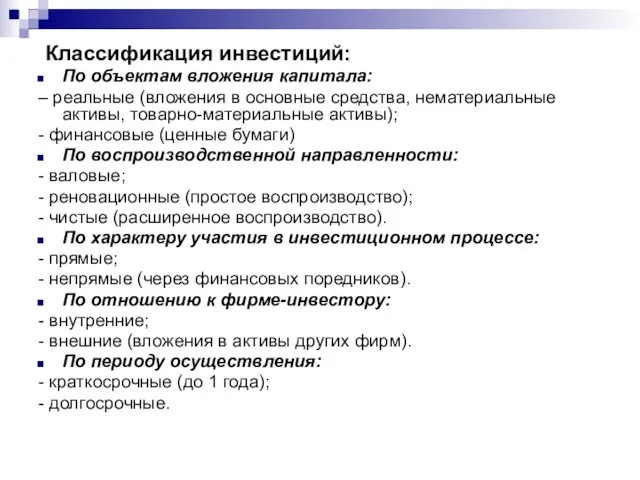 Классификация инвестиций:

По объектам вложения капитала:

– реальные (вложения в основные средства, нематериальные активы, товарно-материальные активы);

- финансовые (ценные бумаги)

По воспроизводственной направленности:

- валовые;

- реновационные (простое воспроизводство);

- чистые (расширенное воспроизводство).

По характеру участия в инвестиционном процессе:

- прямые;

- непрямые (через финансовых поредников).

По отношению к фирме-инвестору:

- внутренние;

- внешние (вложения в активы других фирм).

По периоду осуществления:

- краткосрочные (до 1 года);

- долгосрочные.